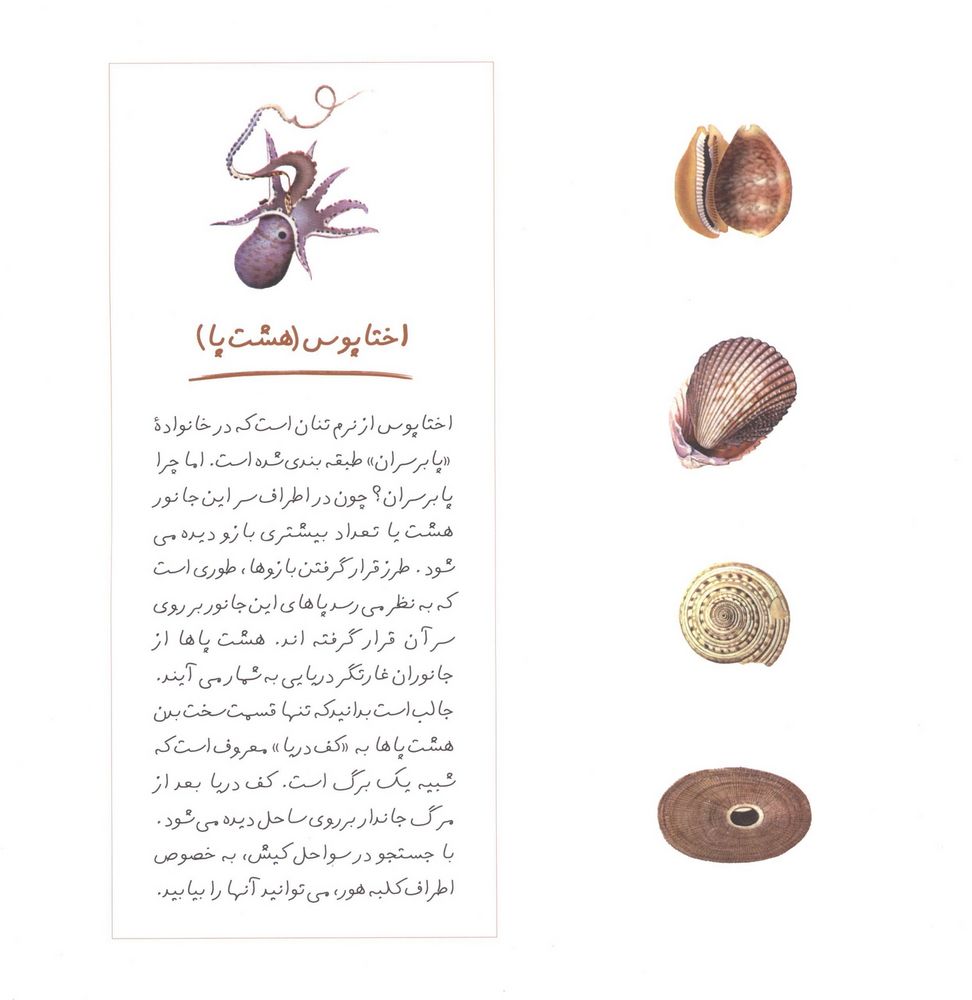 اختاپوس (هشت پا)

اختاپوس از نرم تنان است که در خانوادهٔ «پابرسران» طبقه بندی شده است. اما چرا پابرسران؟ چون در اطراف سر این جانور هشت یا تعداد بیشتری بازو دیده می شود. طرز قرار گرفتن بازوها، طوری است که به نظر می رسد پاهای این جانور بر روی سر آن قرار گرفته اند. هشت پاها از جانوران غارتگر دریایی به شمار می آیند. جالب است بدانید که تنها قسمت سخت بدن هشت پاها به «کف دریا» معروف است که شبیه یک برگ است. کف دریا بعد از مرگ جاندار بر روی ساحل دیده می شود. با جستجو در سواحل کیش، به خصوص اطراف کلبه هور، می توانید آنها را بیابید.